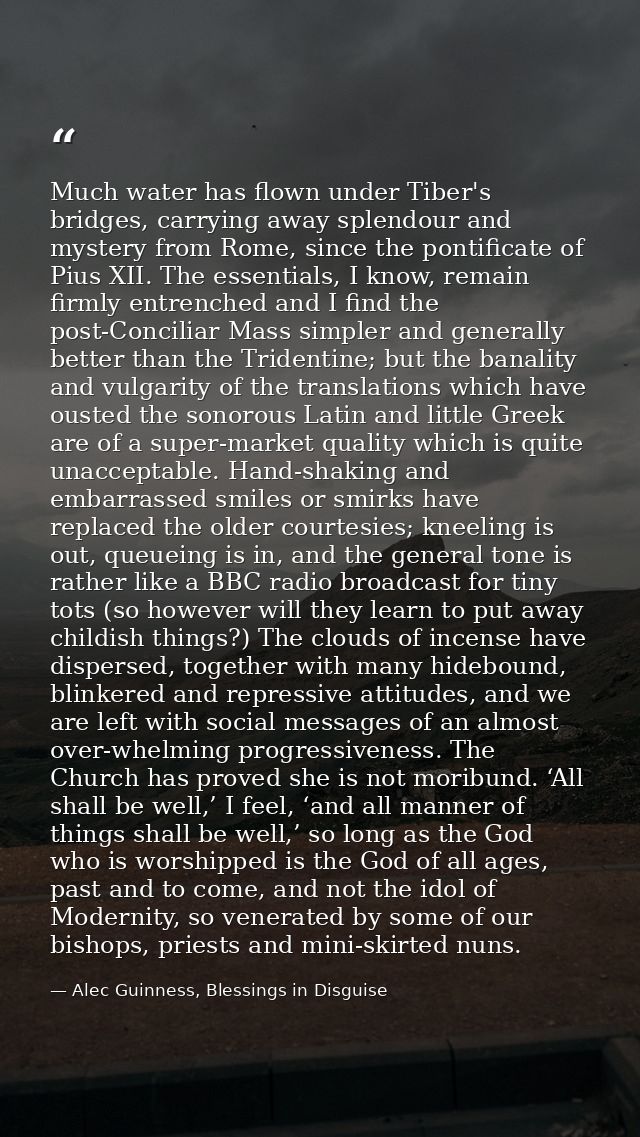 "

Much water has flown under Tiber's bridges, carrying away splendour and mystery from Rome, since the pontificate of Pius XII. The essentials, I know, remain firmly entrenched and I find the post-Conciliar Mass simpler and generally better than the Tridentine; but the banality and vulgarity of the translations which have ousted the sonorous Latin and little Greek are of a super-market quality which is quite unacceptable. Hand-shaking and embarrassed smiles or smirks have replaced the older courtesies; kneeling is out, queueing is in, and the general tone is rather like a BBC radio broadcast for tiny tots (so however will they learn to put away childish things?) The clouds of incense have dispersed, together with many hidebound, blinkered and repressive attitudes, and we are left with social messages of an almost over-whelming progressiveness. The Church has proved she is not moribund. 'All shall be well,' I feel, 'and all manner of things shall be well,' so long as the God who is worshipped is the God of all ages, past and to come, and not the idol of Modernity, so venerated by some of our bishops, priests and mini-skirted nuns.

— Alec Guinness, Blessings in Disguise